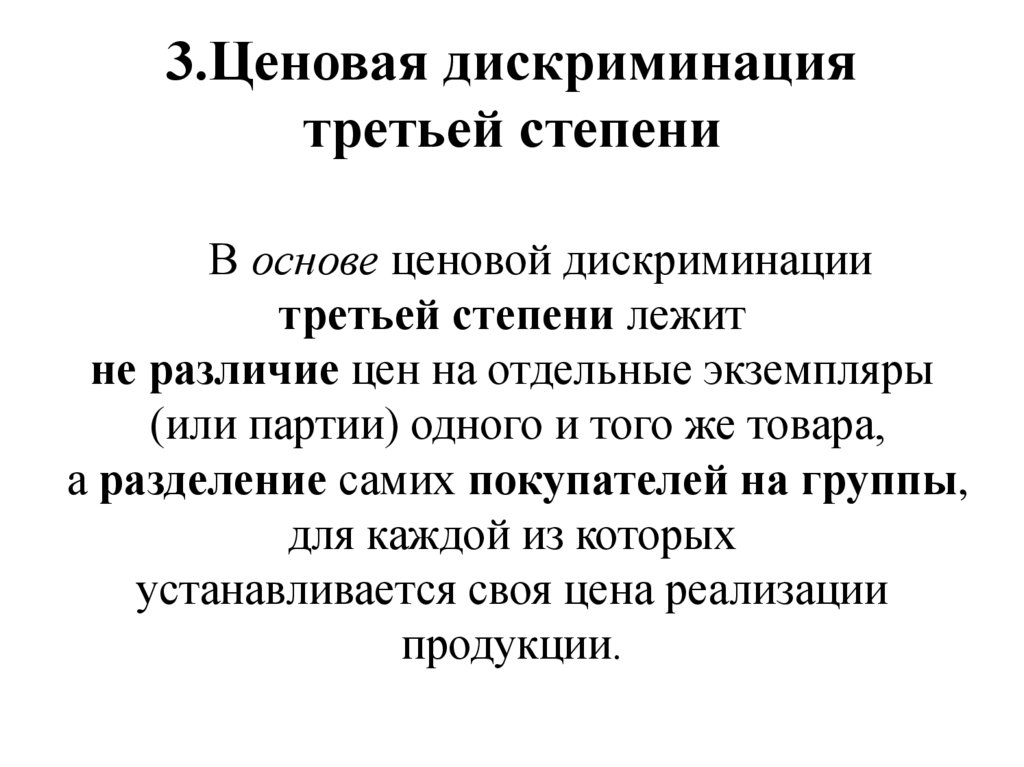 3.Ценовая дискриминация третьей степени

В основе ценовой дискриминации третьей степени лежит не различие цен на отдельные экземпляры (или партии) одного и того же товара, а разделение самих покупателей на группы, для каждой из которых устанавливается своя цена реализации продукции.